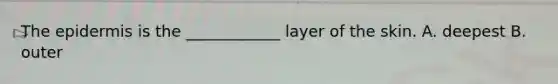 The epidermis is the ____________ layer of the skin. A. deepest B. outer